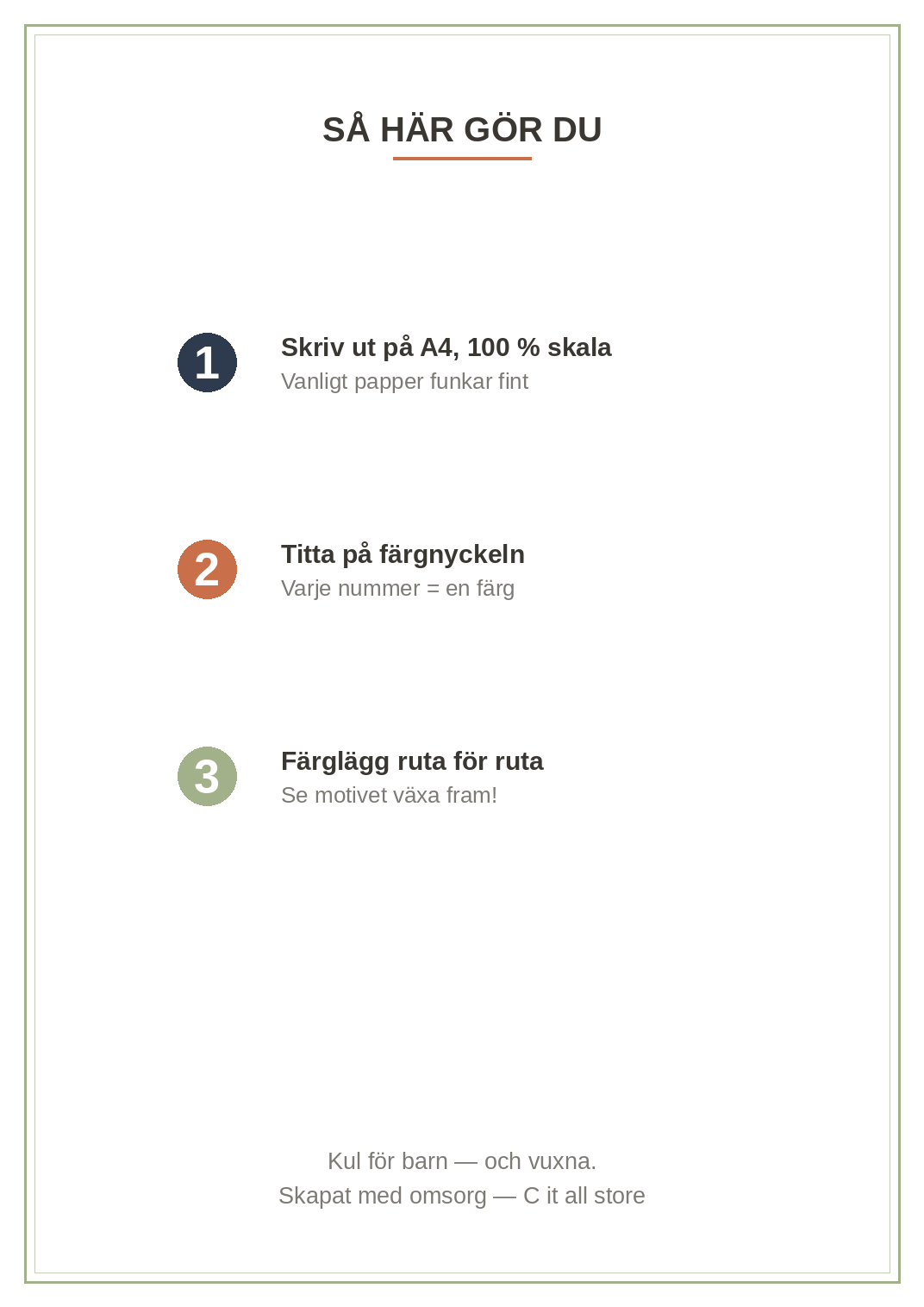 SÅ HÄR GÖR DU

1

Skriv ut på A4, 100 % skala
Vanligt papper funkar fint

2

Titta på färgnyckeln
Varje nummer = en färg

3

Färglägg ruta för ruta
Se motivet växa fram!

Kul för barn — och vuxna.
Skapat med omsorg — C it all store